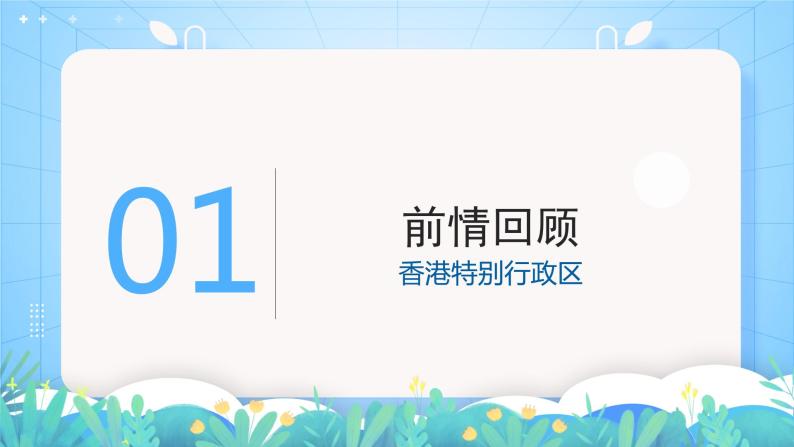 01

前情回顾

香港特别行政区